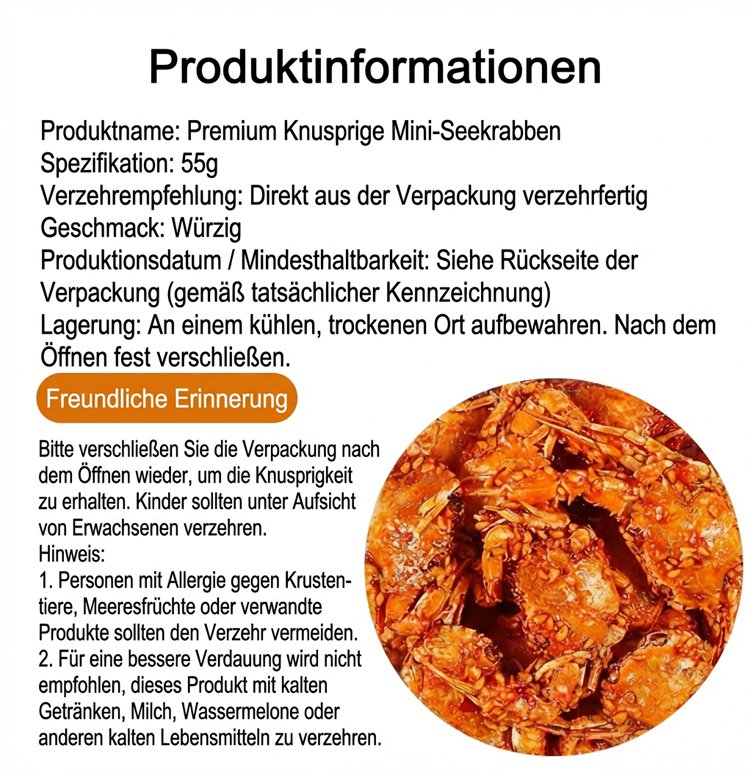 Produktinformationen

Produktname: Premium Knusprige Mini-Seekrabben
Spezifikation: 55g
Verzehrempfehlung: Direkt aus der Verpackung verzehrfertig
Geschmack: Würzig
Produktionsdatum / Mindesthaltbarkeit: Siehe Rückseite der Verpackung (gemäß tatsächlicher Kennzeichnung)
Lagerung: An einem kühlen, trockenen Ort aufbewahren. Nach dem Öffnen fest verschließen.

Freundliche Erinnerung

Bitte verschließen Sie die Verpackung nach dem Öffnen wieder, um die Knusprigkeit zu erhalten. Kinder sollten unter Aufsicht von Erwachsenen verzehren.
Hinweis:
1. Personen mit Allergie gegen Krustentiere, Meeresfrüchte oder verwandte Produkte sollten den Verzehr vermeiden.
2. Für eine bessere Verdauung wird nicht empfohlen, dieses Produkt mit kalten Getränken, Milch, Wassermelone oder anderen kalten Lebensmitteln zu verzehren.